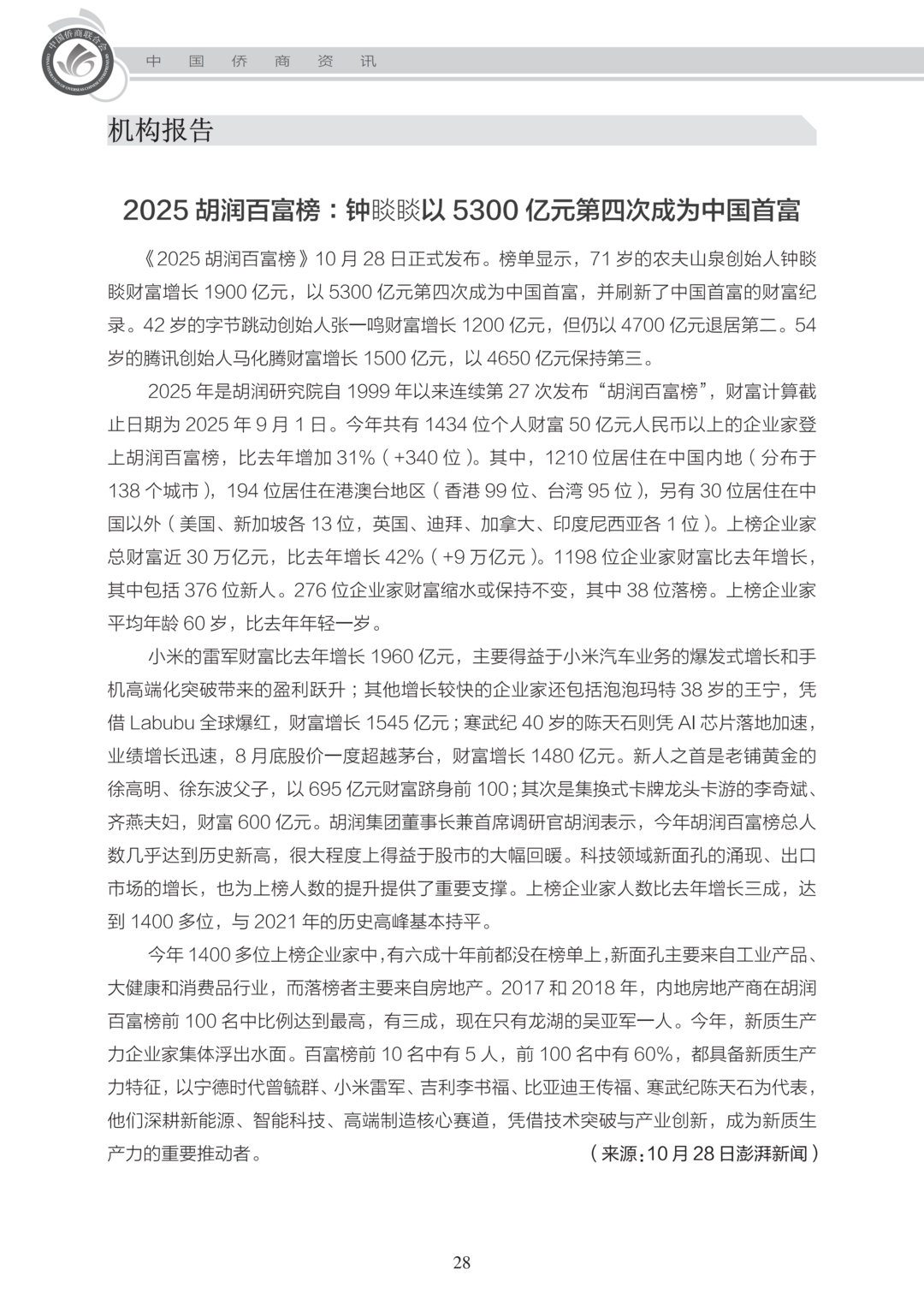 中国侨商联合会

中　国　侨　商　资　讯

机构报告

2025 胡润百富榜：钟睒睒以 5300 亿元第四次成为中国首富

《2025 胡润百富榜》10 月 28 日正式发布。榜单显示，71 岁的农夫山泉创始人钟睒睒财富增长 1900 亿元，以 5300 亿元第四次成为中国首富，并刷新了中国首富的财富纪录。42 岁的字节跳动创始人张一鸣财富增长 1200 亿元，但仍以 4700 亿元退居第二。54 岁的腾讯创始人马化腾财富增长 1500 亿元，以 4650 亿元保持第三。

2025 年是胡润研究院自 1999 年以来连续第 27 次发布“胡润百富榜”，财富计算截止日期为 2025 年 9 月 1 日。今年共有 1434 位个人财富 50 亿元人民币以上的企业家登上胡润百富榜，比去年增加 31%（+340 位）。其中，1210 位居住在中国内地（分布于 138 个城市），194 位居住在港澳台地区（香港 99 位、台湾 95 位），另有 30 位居住在中国以外（美国、新加坡各 13 位，英国、迪拜、加拿大、印度尼西亚各 1 位）。上榜企业家总财富近 30 万亿元，比去年增长 42%（+9 万亿元）。1198 位企业家财富比去年增长，其中包括 376 位新人。276 位企业家财富缩水或保持不变，其中 38 位落榜。上榜企业家平均年龄 60 岁，比去年年轻一岁。

小米的雷军财富比去年增长 1960 亿元，主要得益于小米汽车业务的爆发式增长和手机高端化突破带来的盈利跃升；其他增长较快的企业家还包括泡泡玛特 38 岁的王宁，凭借 Labubu 全球爆红，财富增长 1545 亿元；寒武纪 40 岁的陈天石则凭 AI 芯片落地加速，业绩增长迅速，8 月底股价一度超越茅台，财富增长 1480 亿元。新人之首是老铺黄金的徐高明、徐东波父子，以 695 亿元财富跻身前 100；其次是集换式卡牌龙头卡游的李奇斌、齐燕夫妇，财富 600 亿元。胡润集团董事长兼首席调研官胡润表示，今年胡润百富榜总人数几乎达到历史新高，很大程度上得益于股市的大幅回暖。科技领域新面孔的涌现、出口市场的增长，也为上榜人数的提升提供了重要支撑。上榜企业家人数比去年增长三成，达到 1400 多位，与 2021 年的历史高峰基本持平。

今年 1400 多位上榜企业家中，有六成十年前都没在榜单上，新面孔主要来自工业产品、大健康和消费品行业，而落榜者主要来自房地产。2017 和 2018 年，内地房地产商在胡润百富榜前 100 名中比例达到最高，有三成，现在只有龙湖的吴亚军一人。今年，新质生产力企业家集体浮出水面。百富榜前 10 名中有 5 人，前 100 名中有 60%，都具备新质生产力特征，以宁德时代曾毓群、小米雷军、吉利李书福、比亚迪王传福、寒武纪陈天石为代表，他们深耕新能源、智能科技、高端制造核心赛道，凭借技术突破与产业创新，成为新质生产力的重要推动者。

（来源：10 月 28 日澎湃新闻）

28